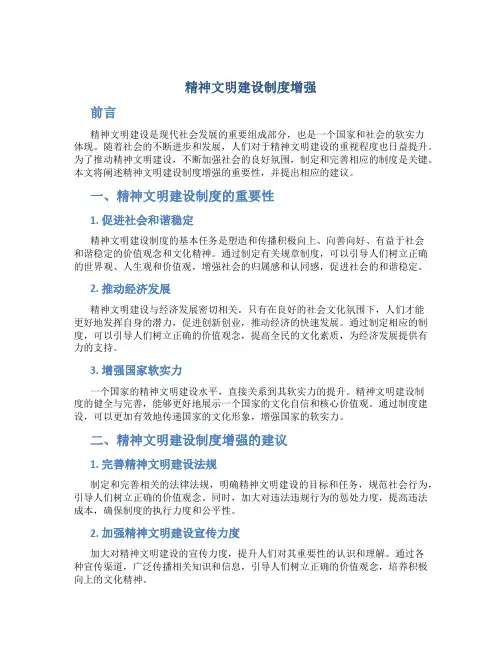 精神文明建设制度增强

前言

精神文明建设是现代社会发展的重要组成部分，也是一个国家和社会的软实力体现。随着社会的不断进步和发展，人们对于精神文明建设的重视程度也日益提升。为了推动精神文明建设，不断加强社会的良好氛围，制定和完善相应的制度是关键。本文将阐述精神文明建设制度增强的重要性，并提出相应的建议。

一、精神文明建设制度的重要性

1. 促进社会和谐稳定

精神文明建设制度的基本任务是塑造和传播积极向上、向善向好、有益于社会和谐稳定的价值观念和文化精神。通过制定有关规章制度，可以引导人们树立正确的世界观、人生观和价值观，增强社会的归属感和认同感，促进社会的和谐稳定。

2. 推动经济发展

精神文明建设与经济发展密切相关。只有在良好的社会文化氛围下，人们才能更好地发挥自身的潜力，促进创新创业，推动经济的快速发展。通过制定相应的制度，可以引导人们树立正确的价值观念，提高全民的文化素质，为经济发展提供有力的支持。

3. 增强国家软实力

一个国家的精神文明建设水平，直接关系到其软实力的提升。精神文明建设制度的健全与完善，能够更好地展示一个国家的文化自信和核心价值观。通过制度建设，可以更加有效地传递国家的文化形象，增强国家的软实力。

二、精神文明建设制度增强的建议

1. 完善精神文明建设法规

制定和完善相关的法律法规，明确精神文明建设的目标和任务，规范社会行为，引导人们树立正确的价值观念。同时，加大对违法违规行为的惩处力度，提高违法成本，确保制度的执行力度和公平性。

2. 加强精神文明建设宣传力度

加大对精神文明建设的宣传力度，提升人们对其重要性的认识和理解。通过各种宣传渠道，广泛传播相关知识和信息，引导人们树立正确的价值观念，培养积极向上的文化精神。